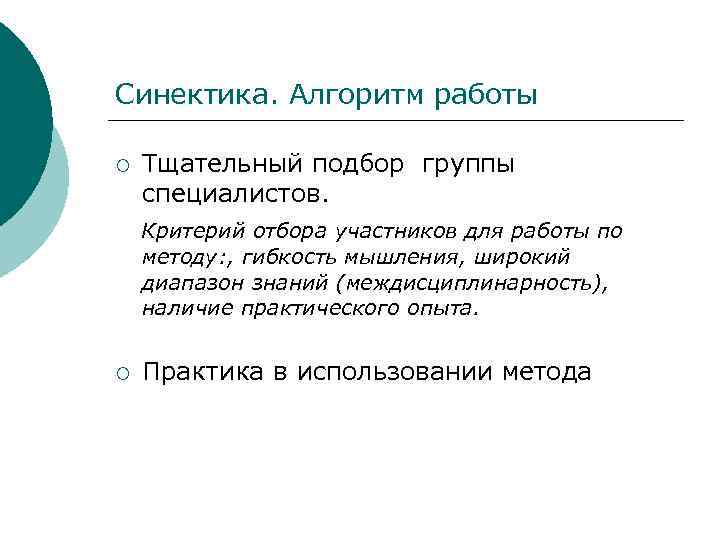 Синектика. Алгоритм работы

○ Тщательный подбор группы специалистов.

Критерий отбора участников для работы по методу:, гибкость мышления, широкий диапазон знаний (междисциплинарность), наличие практического опыта.

○ Практика в использовании метода